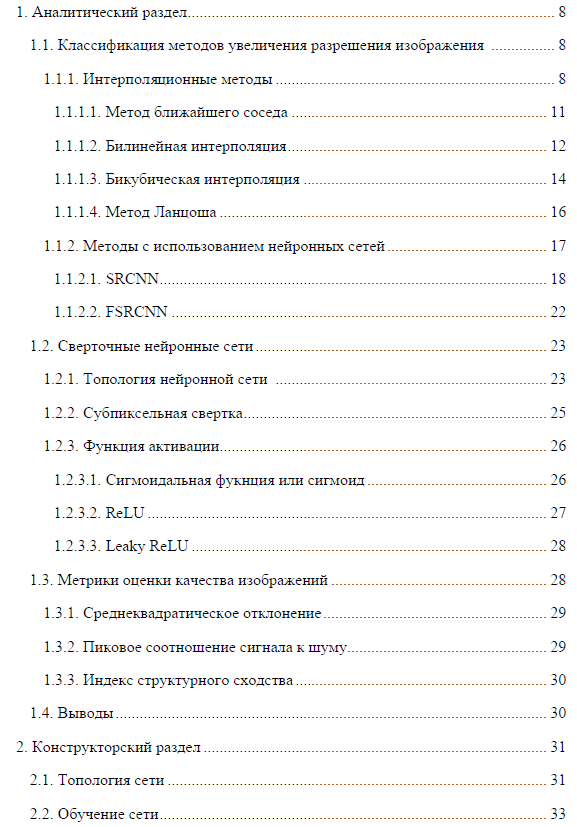 1. Аналитический раздел 8

1.1. Классификация методов увеличения разрешения изображения 8

1.1.1. Интерполяционные методы 8

1.1.1.1. Метод ближайшего соседа 11

1.1.1.2. Билинейная интерполяция 12

1.1.1.3. Бикубическая интерполяция 14

1.1.1.4. Метод Ланцоша 16

1.1.2. Методы с использованием нейронных сетей 17

1.1.2.1. SRCNN 18

1.1.2.2. FSRCNN 22

1.2. Сверточные нейронные сети 23

1.2.1. Топология нейронной сети 23

1.2.2. Субпиксельная свертка 25

1.2.3. Функция активации 26

1.2.3.1. Сигмоидальная фукнция или сигмоид 26

1.2.3.2. ReLU 27

1.2.3.3. Leaky ReLU 28

1.3. Метрики оценки качества изображений 28

1.3.1. Среднеквадратическое отклонение 29

1.3.2. Пиковое соотношение сигнала к шуму 29

1.3.3. Индекс структурного сходства 30

1.4. Выводы 30

2. Конструкторский раздел 31

2.1. Топология сети 31

2.2. Обучение сети 33